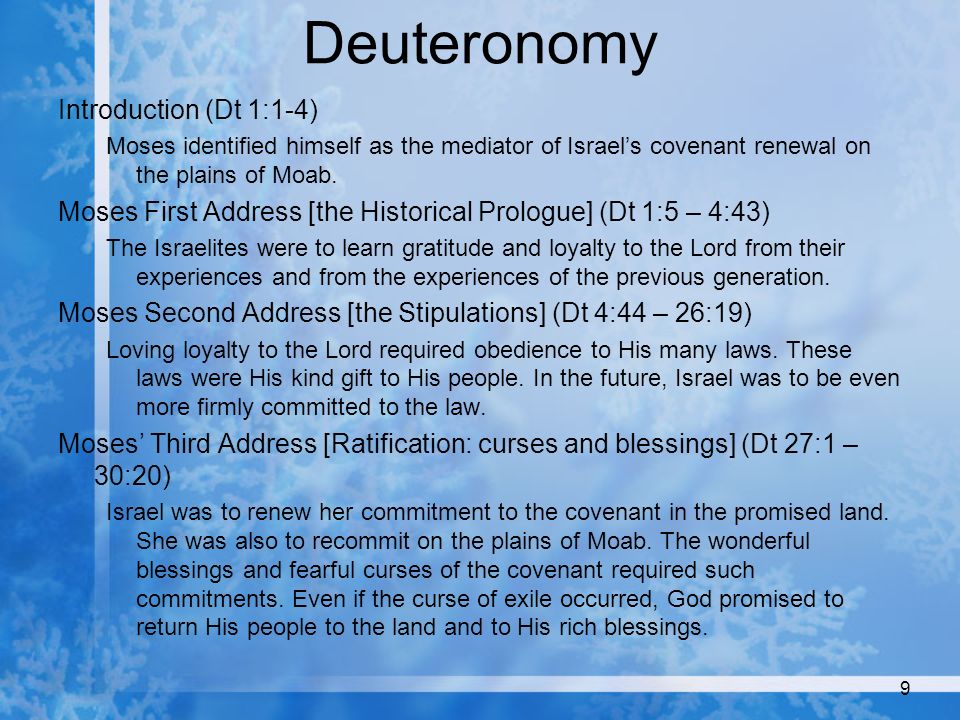 Deuteronomy

Introduction (Dt 1:1-4)

Moses identified himself as the mediator of Israel’s covenant renewal on the plains of Moab.

Moses First Address [the Historical Prologue] (Dt 1:5 – 4:43)

The Israelites were to learn gratitude and loyalty to the Lord from their experiences and from the experiences of the previous generation.

Moses Second Address [the Stipulations] (Dt 4:44 – 26:19)

Loving loyalty to the Lord required obedience to His many laws. These laws were His kind gift to His people. In the future, Israel was to be even more firmly committed to the law.

Moses’ Third Address [Ratification: curses and blessings] (Dt 27:1 – 30:20)

Israel was to renew her commitment to the covenant in the promised land. She was also to recommit on the plains of Moab. The wonderful blessings and fearful curses of the covenant required such commitments. Even if the curse of exile occurred, God promised to return His people to the land and to His rich blessings.

9